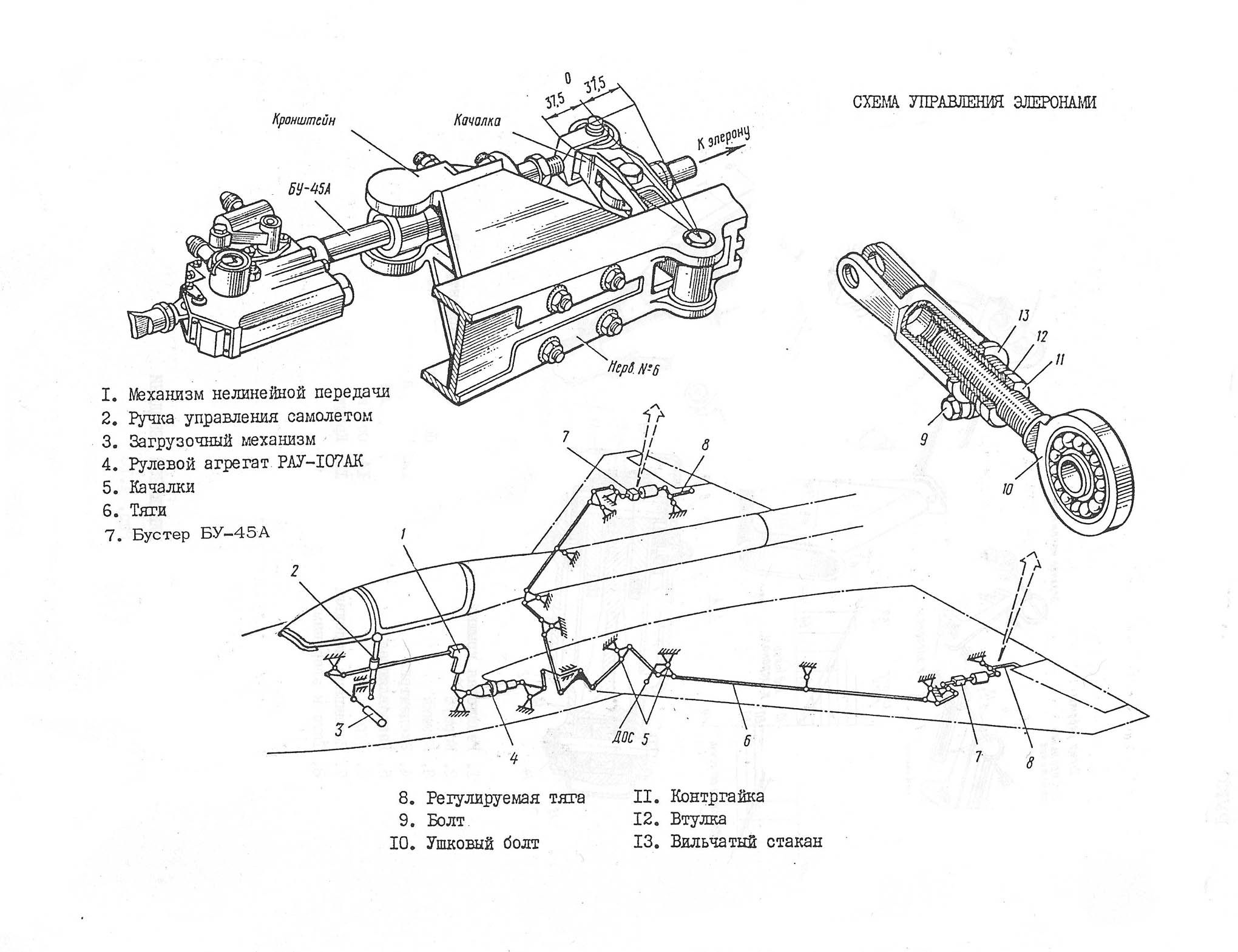 СХЕМА УПРАВЛЕНИЯ ЭЛЕРОНАМИ

0
37,5
37,5
Кронштейн
Качалка
К элерону
БУ-45А
Нерв. №6

13
12
11
9
10

I. Механизм нелинейной передачи
2. Ручка управления самолетом
3. Загрузочный механизм
4. Рулевой агрегат РАУ-I07АК
5. Качалки
6. Тяги
7. Бустер БУ-45А

7
8
1
2
3
4
ДОС
5
6
7
8

8. Регулируемая тяга
9. Болт
I0. Ушковый болт
II. Контргайка
I2. Втулка
I3. Вильчатый стакан